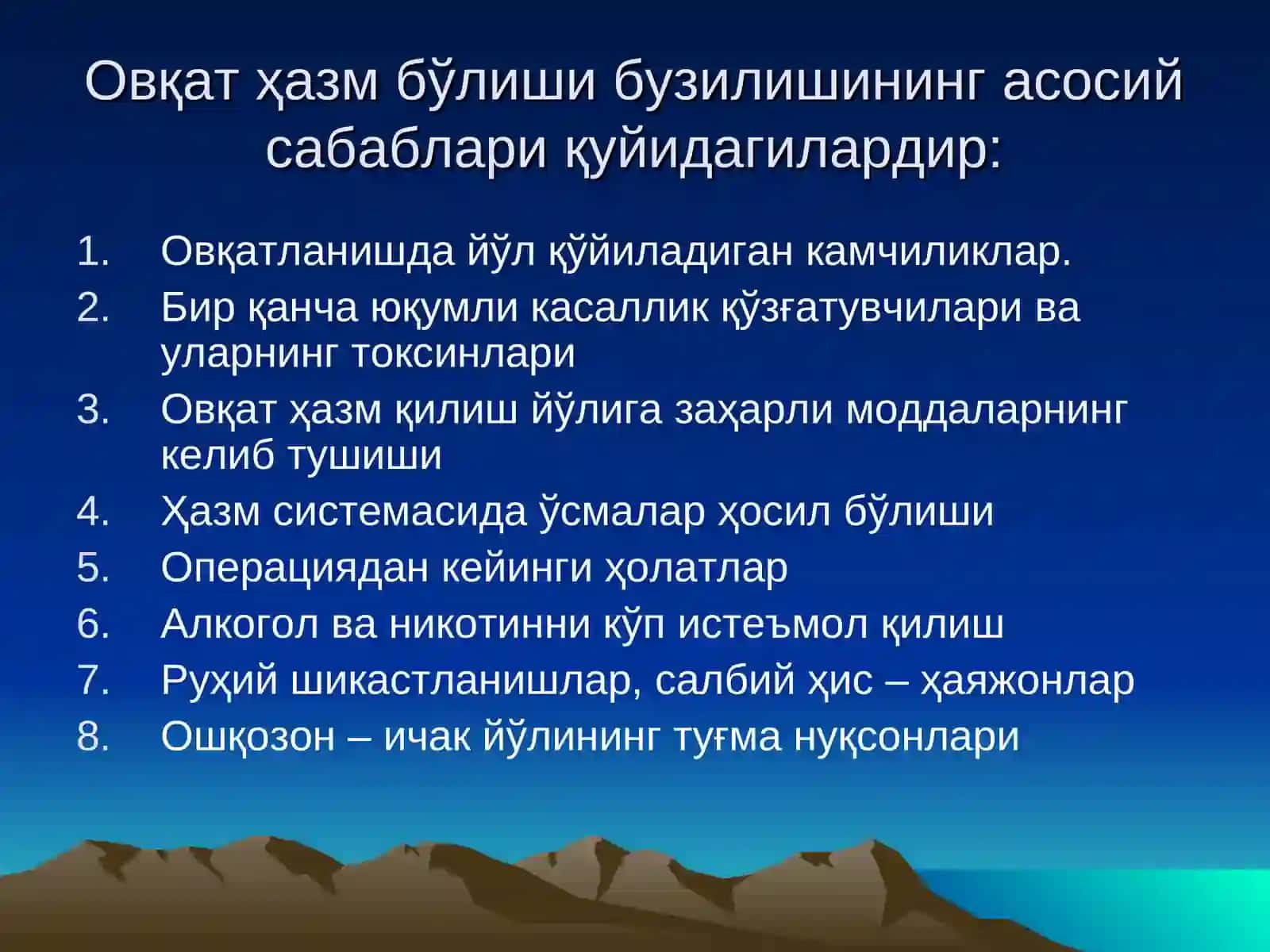 Овқат ҳазм бўлиши бузилишининг асосий сабаблари қуйидагилардир:

1. Овқатланишда йўл қўйиладиган камчиликлар.
2. Бир қанча юқумли касаллик қўзғатувчилари ва уларнинг токсинлари
3. Овқат ҳазм қилиш йўлига заҳарли моддаларнинг келиб тушиши
4. Ҳазм системасида ўсмалар ҳосил бўлиши
5. Операциядан кейинги ҳолатлар
6. Алкогол ва никотинни кўп истеъмол қилиш
7. Руҳий шикастланишлар, салбий ҳис – ҳаяжонлар
8. Ошқозон – ичак йўлининг туғма нуқсонлари